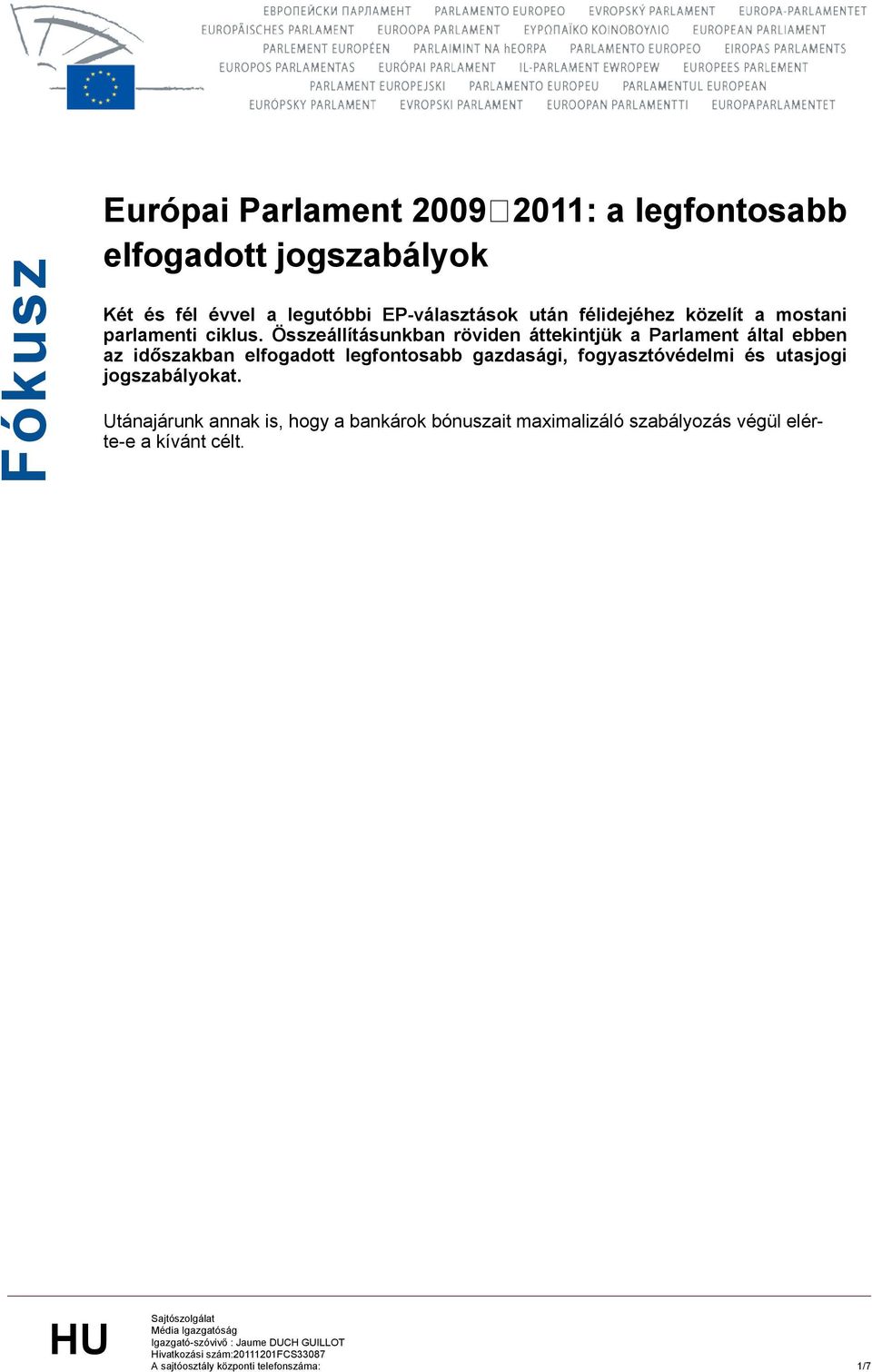 ЕВРОПЕЙСКИ ПАРЛАМЕНТ PARLAMENTO EUROPEO EVROPSKÝ PARLAMENT EUROPA-PARLAMENTET
EUROPÄISCHES PARLAMENT EUROOPA PARLAMENT ΕΥΡΩΠΑΪΚΟ ΚΟΙΝΟΒΟΥΛΙΟ EUROPEAN PARLIAMENT
PARLEMENT EUROPÉEN PARLAIMINT NA hEORPA PARLAMENTO EUROPEO EIROPAS PARLAMENTS
EUROPOS PARLAMENTAS EURÓPAI PARLAMENT IL-PARLAMENT EWROPEW EUROPEES PARLEMENT
PARLAMENT EUROPEJSKI PARLAMENTO EUROPEU PARLAMENTUL EUROPEAN
EURÓPSKY PARLAMENT EVROPSKI PARLAMENT EUROOPAN PARLAMENTTI EUROPAPARLAMENTET

Fókusz

Európai Parlament 2009□2011: a legfontosabb elfogadott jogszabályok

Két és fél évvel a legutóbbi EP-választások után félidejéhez közelít a mostani parlamenti ciklus. Összeállításunkban röviden áttekintjük a Parlament által ebben az időszakban elfogadott legfontosabb gazdasági, fogyasztóvédelmi és utasjogi jogszabályokat.

Utánajárunk annak is, hogy a bankárok bónuszait maximalizáló szabályozás végül elérte-e a kívánt célt.

HU

Sajtószolgálat
Média Igazgatóság
Igazgató-szóvivő : Jaume DUCH GUILLOT
Hivatkozási szám:20111201FCS33087
A sajtóosztály központi telefonszáma:

1/7